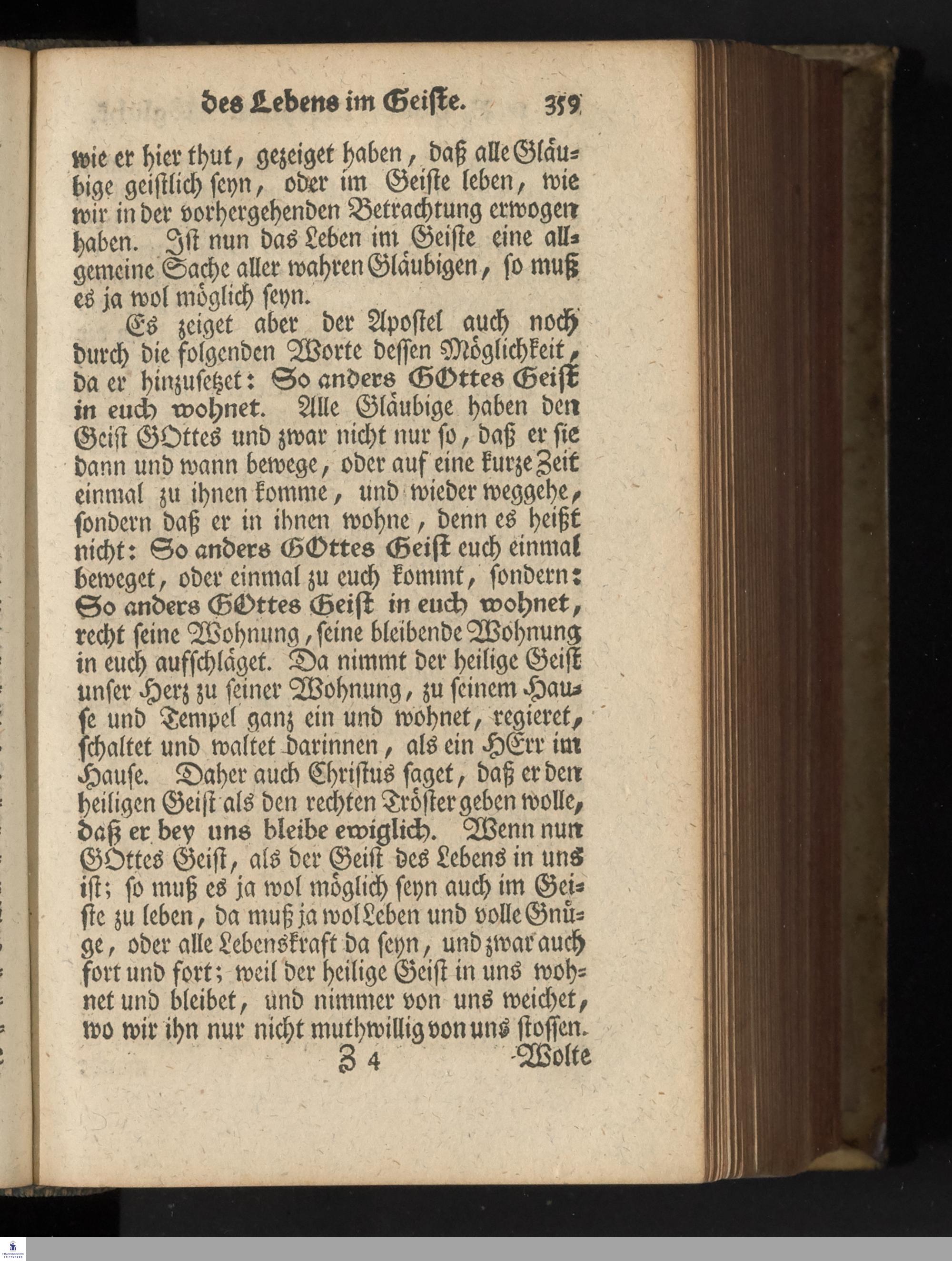 des Lebens im Geiste. 359

wie er hier thut, gezeiget haben, daß alle Gläubige geistlich seyn, oder im Geiste leben, wie wir in der vorhergehenden Betrachtung erwogen haben. Ist nun das Leben im Geiste eine allgemeine Sache aller wahren Gläubigen, so muß es ja wol möglich seyn.

Es zeiget aber der Apostel auch noch durch die folgenden Worte dessen Möglichkeit, da er hinzusetzet: So anders GOttes Geist in euch wohnet. Alle Gläubige haben den Geist GOttes und zwar nicht nur so, daß er sie dann und wann bewege, oder auf eine kurze Zeit einmal zu ihnen komme, und wieder weggehe, sondern daß er in ihnen wohne, denn es heißt nicht: So anders GOttes Geist euch einmal beweget, oder einmal zu euch kommt, sondern: So anders GOttes Geist in euch wohnet, recht seine Wohnung, seine bleibende Wohnung in euch aufschläget. Da nimmt der heilige Geist unser Herz zu seiner Wohnung, zu seinem Hause und Tempel ganz ein und wohnet, regieret, schaltet und waltet darinnen, als ein HErr im Hause. Daher auch Christus saget, daß er den heiligen Geist als den rechten Tröster geben wolle, daß er bey uns bleibe ewiglich. Wenn nun GOttes Geist, als der Geist des Lebens in uns ist; so muß es ja wol möglich seyn auch im Geiste zu leben, da muß ja wol Leben und volle Gnüge, oder alle Lebenskraft da seyn, und zwar auch fort und fort; weil der heilige Geist in uns wohnet und bleibet, und nimmer von uns weichet, wo wir ihn nur nicht muthwillig von uns stossen.

Z 4 Wolte